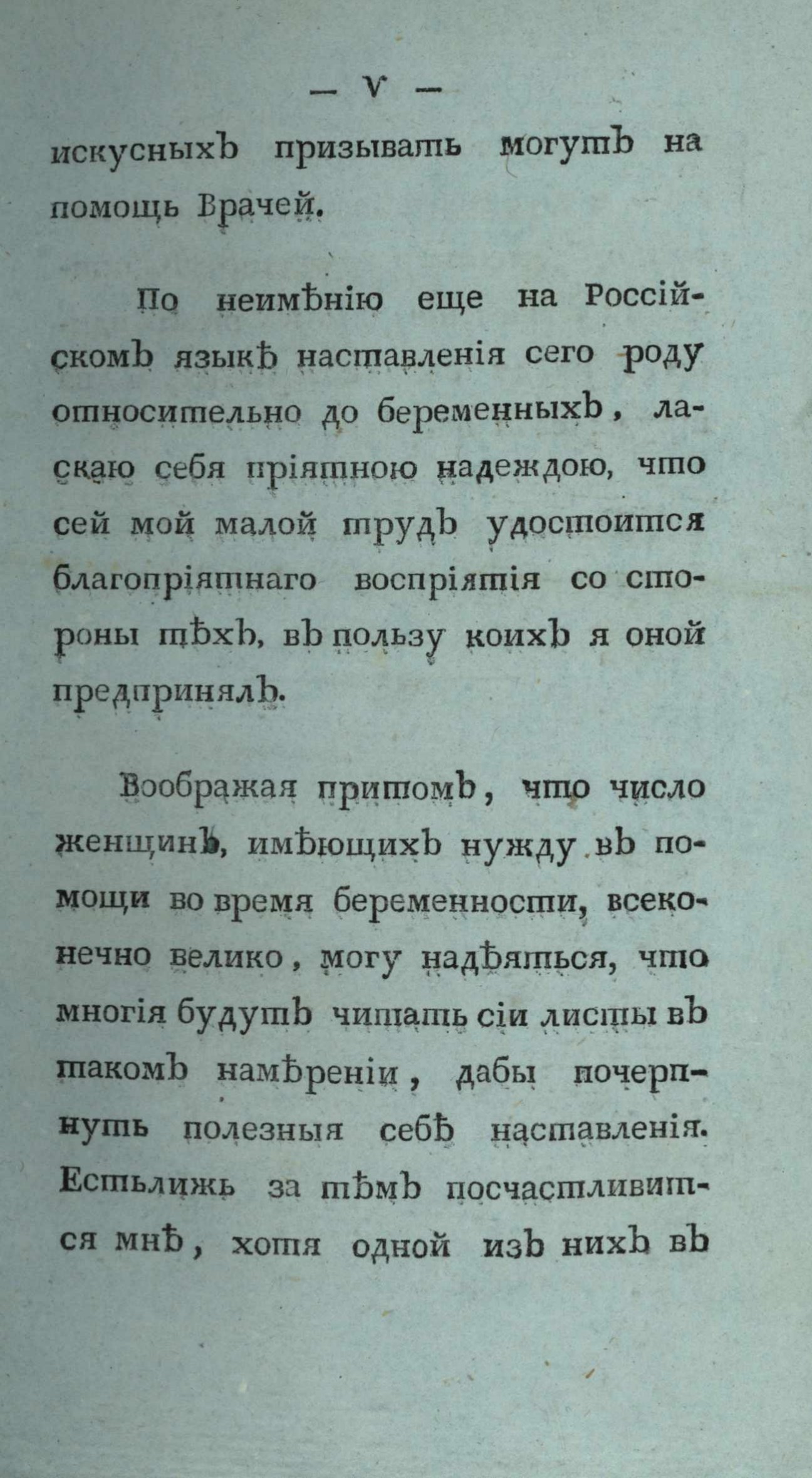 — V —

искусныхъ призывать могутъ на помощь Врачей.

По неимѣнію еще на Россійскомъ языкѣ наставленія сего роду относительно до беременныхъ, ласкаю себя пріятною надеждою, что сей мой малой трудъ удостоится благопріятнаго воспріятія со стороны тѣхъ, въ пользу коихъ я оной предпринялъ.

Воображая притомъ, что число женщинъ, имѣющихъ нужду въ помощи во время беременности, всеконечно велико, могу надѣяться, что многія будутъ читать сіи листы въ такомъ намѣреніи, дабы почерпнуть полезныя себѣ наставленія. Естьлижь за тѣмъ посчастливится мнѣ, хотя одной изъ нихъ въ